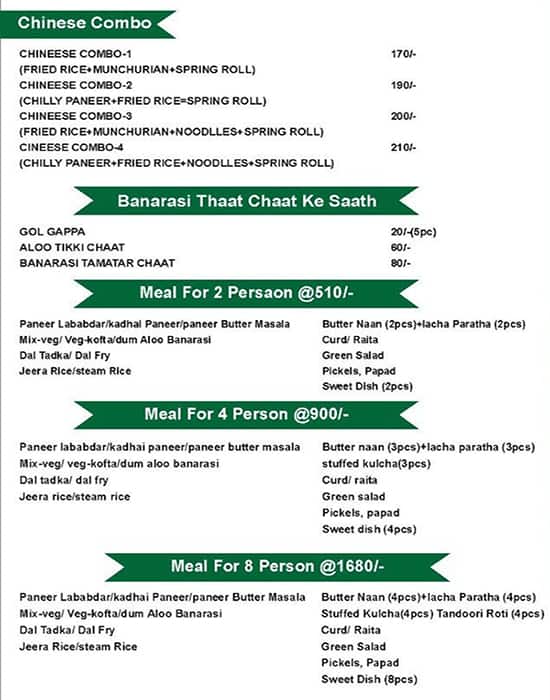 Chinese Combo

CHINEESE COMBO-1 170/-
(FRIED RICE+MUNCHURIAN+SPRING ROLL)
CHINEESE COMBO-2 190/-
(CHILLY PANEER+FRIED RICE=SPRING ROLL)
CHINEESE COMBO-3 200/-
(FRIED RICE+MUNCHURIAN+NOODLLES+SPRING ROLL)
CINEESE COMBO-4 210/-
(CHILLY PANEER+FRIED RICE+NOODLLES+SPRING ROLL)

Banarasi Thaat Chaat Ke Saath

GOL GAPPA 20/-(5pc)
ALOO TIKKI CHAAT 60/-
BANARASI TAMATAR CHAAT 80/-

Meal For 2 Persaon @510/-

Paneer Lababdar/kadhai Paneer/paneer Butter Masala
Mix-veg/ Veg-kofta/dum Aloo Banarasi
Dal Tadka/ Dal Fry
Jeera Rice/steam Rice

Butter Naan (2pcs)+lacha Paratha (2pcs)
Curd/ Raita
Green Salad
Pickels, Papad
Sweet Dish (2pcs)

Meal For 4 Person @900/-

Paneer lababdar/kadhai paneer/paneer butter masala
Mix-veg/ veg-kofta/dum aloo banarasi
Dal tadka/ dal fry
Jeera rice/steam rice

Butter naan (3pcs)+lacha paratha (3pcs)
stuffed kulcha(3pcs)
Curd/ raita
Green salad
Pickels, papad
Sweet dish (4pcs)

Meal For 8 Person @1680/-

Paneer Lababdar/kadhai Paneer/paneer Butter Masala
Mix-veg/ Veg-kofta/dum Aloo Banarasi
Dal Tadka/ Dal Fry
Jeera Rice/steam Rice

Butter Naan (4pcs)+lacha Paratha (4pcs)
Stuffed Kulcha(4pcs) Tandoori Roti (4pcs)
Curd/ Raita
Green Salad
Pickels, Papad
Sweet Dish (8pcs)